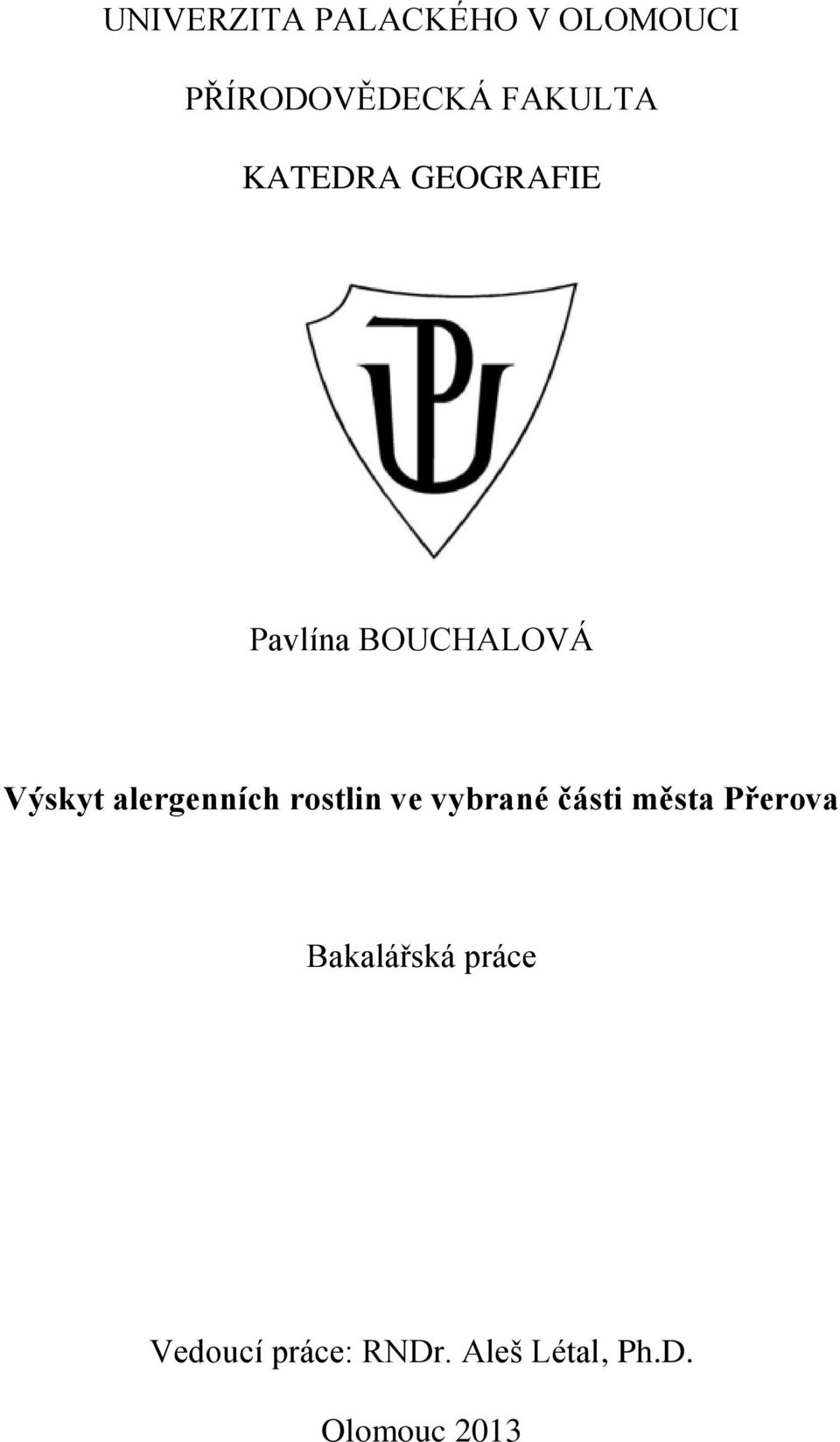 UNIVERZITA PALACKÉHO V OLOMOUCI

PŘÍRODOVĚDECKÁ FAKULTA

KATEDRA GEOGRAFIE

UP

Pavlína BOUCHALOVÁ

Výskyt alergenních rostlin ve vybrané části města Přerova

Bakalářská práce

Vedoucí práce: RNDr. Aleš Létal, Ph.D.

Olomouc 2013